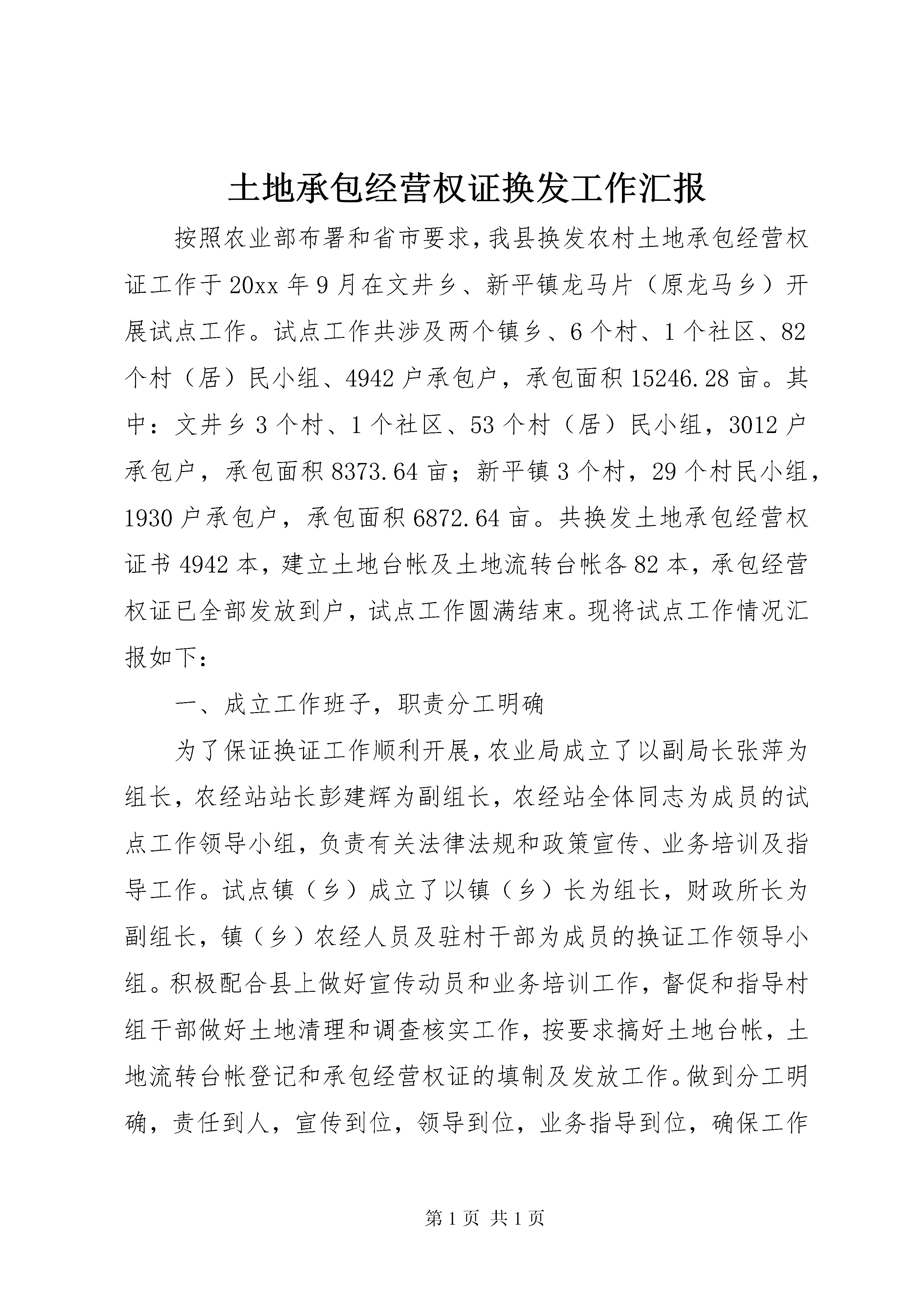 土地承包经营权证换发工作汇报

按照农业部布署和省市要求，我县换发农村土地承包经营权证工作于20xx年9月在文井乡、新平镇龙马片（原龙马乡）开展试点工作。试点工作共涉及两个镇乡、6个村、1个社区、82个村（居）民小组、4942户承包户，承包面积15246.28亩。其中：文井乡3个村、1个社区、53个村（居）民小组，3012户承包户，承包面积8373.64亩；新平镇3个村，29个村民小组，1930户承包户，承包面积6872.64亩。共换发土地承包经营权证书4942本，建立土地台帐及土地流转台帐各82本，承包经营权证已全部发放到户，试点工作圆满结束。现将试点工作情况汇报如下：

一、成立工作班子，职责分工明确

为了保证换证工作顺利开展，农业局成立了以副局长张萍为组长，农经站站长彭建辉为副组长，农经站全体同志为成员的试点工作领导小组，负责有关法律法规和政策宣传、业务培训及指导工作。试点镇（乡）成立了以镇（乡）长为组长，财政所长为副组长，镇（乡）农经人员及驻村干部为成员的换证工作领导小组。积极配合县上做好宣传动员和业务培训工作，督促和指导村组干部做好土地清理和调查核实工作，按要求搞好土地台帐，土地流转台帐登记和承包经营权证的填制及发放工作。做到分工明确，责任到人，宣传到位，领导到位，业务指导到位，确保工作

第1页 共1页